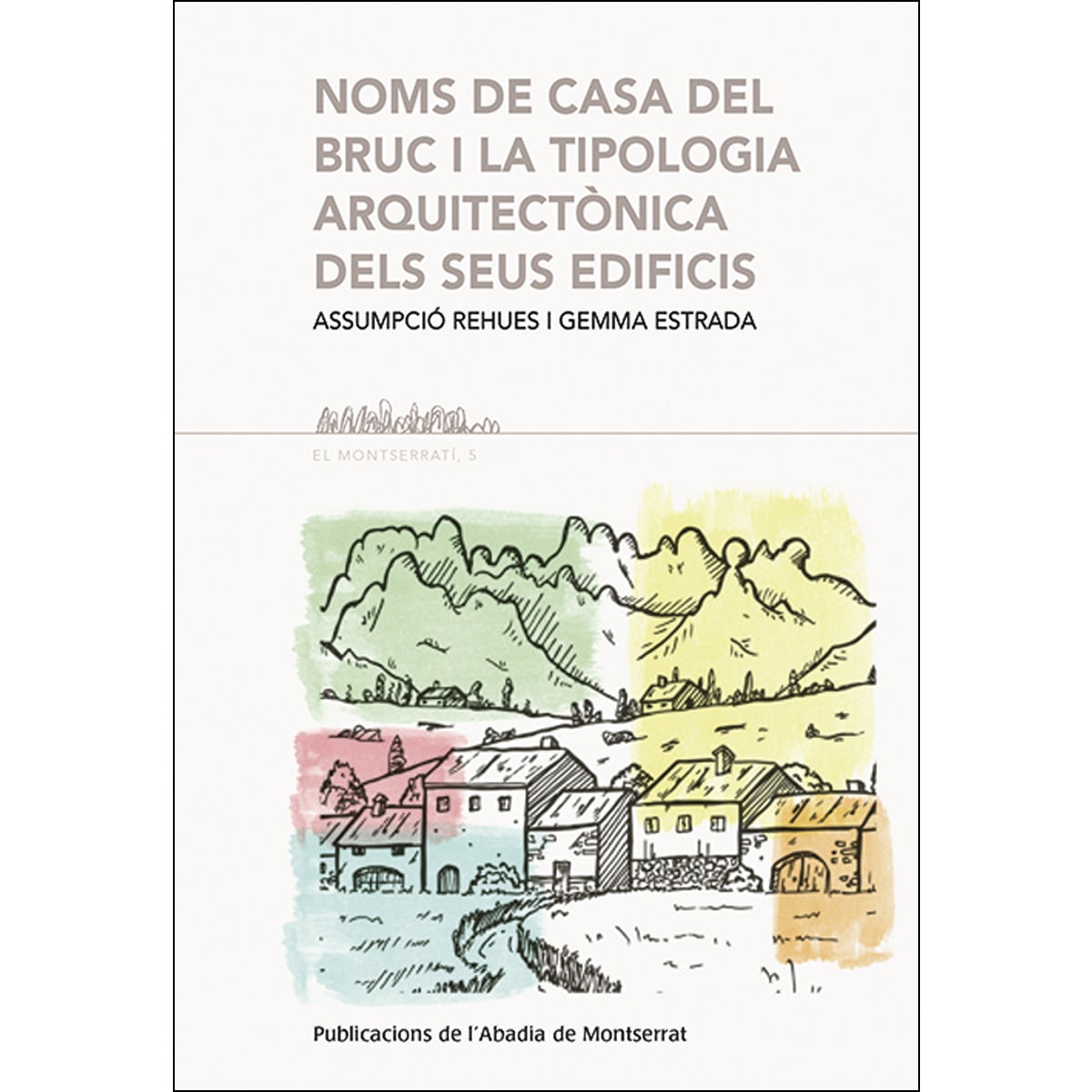 NOMS DE CASA DEL BRUC I LA TIPOLOGIA ARQUITECTÒNICA DELS SEUS EDIFICIS

ASSUMPCIÓ REHUES I GEMMA ESTRADA

EL MONTSERRATÍ, 5

Publicacions de l'Abadia de Montserrat